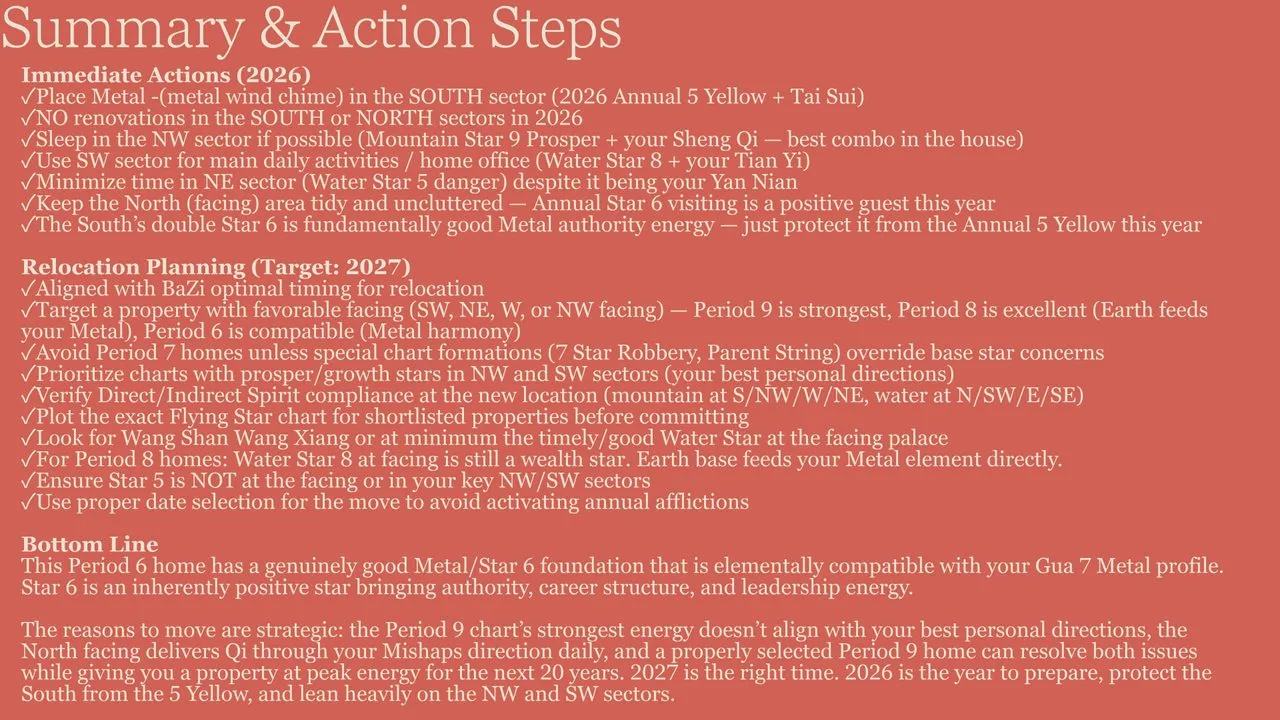 Summary & Action Steps

**Immediate Actions (2026)**
✓Place Metal -(metal wind chime) in the SOUTH sector (2026 Annual 5 Yellow + Tai Sui)
✓NO renovations in the SOUTH or NORTH sectors in 2026
✓Sleep in the NW sector if possible (Mountain Star 9 Prosper + your Sheng Qi — best combo in the house)
✓Use SW sector for main daily activities / home office (Water Star 8 + your Tian Yi)
✓Minimize time in NE sector (Water Star 5 danger) despite it being your Yan Nian
✓Keep the North (facing) area tidy and uncluttered — Annual Star 6 visiting is a positive guest this year
✓The South's double Star 6 is fundamentally good Metal authority energy — just protect it from the Annual 5 Yellow this year

**Relocation Planning (Target: 2027)**
✓Aligned with BaZi optimal timing for relocation
✓Target a property with favorable facing (SW, NE, W, or NW facing) — Period 9 is strongest, Period 8 is excellent (Earth feeds your Metal), Period 6 is compatible (Metal harmony)
✓Avoid Period 7 homes unless special chart formations (7 Star Robbery, Parent String) override base star concerns
✓Prioritize charts with prosper/growth stars in NW and SW sectors (your best personal directions)
✓Verify Direct/Indirect Spirit compliance at the new location (mountain at S/NW/W/NE, water at N/SW/E/SE)
✓Plot the exact Flying Star chart for shortlisted properties before committing
✓Look for Wang Shan Wang Xiang or at minimum the timely/good Water Star at the facing palace
✓For Period 8 homes: Water Star 8 at facing is still a wealth star. Earth base feeds your Metal element directly.
✓Ensure Star 5 is NOT at the facing or in your key NW/SW sectors
✓Use proper date selection for the move to avoid activating annual afflictions

**Bottom Line**
This Period 6 home has a genuinely good Metal/Star 6 foundation that is elementally compatible with your Gua 7 Metal profile. Star 6 is an inherently positive star bringing authority, career structure, and leadership energy.

The reasons to move are strategic: the Period 9 chart's strongest energy doesn't align with your best personal directions, the North facing delivers Qi through your Mishaps direction daily, and a properly selected Period 9 home can resolve both issues while giving you a property at peak energy for the next 20 years. 2027 is the right time. 2026 is the year to prepare, protect the South from the 5 Yellow, and lean heavily on the NW and SW sectors.